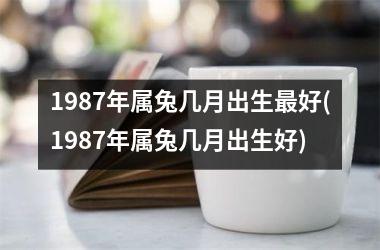 1987年属兔几月出生最好(1987年属兔几月出生好)